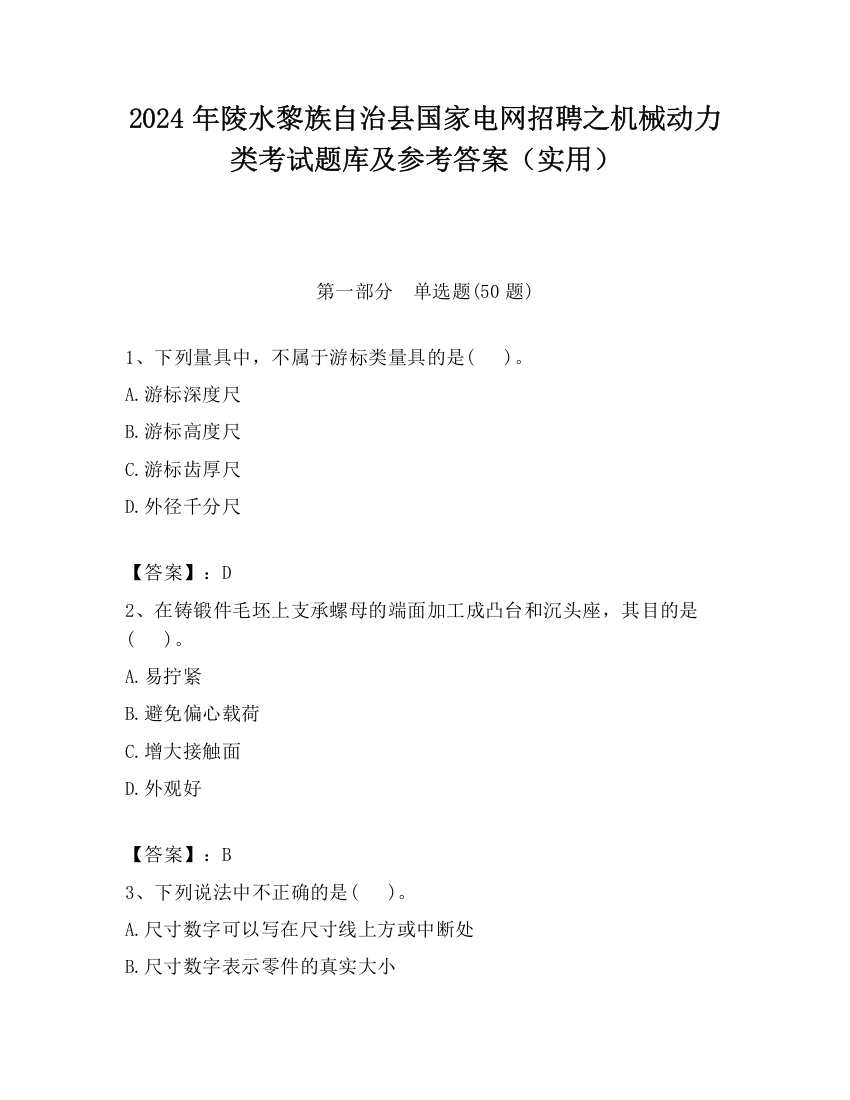 2024 年陵水黎族自治县国家电网招聘之机械动力类考试题库及参考答案（实用）

第一部分　单选题(50 题)

1、下列量具中，不属于游标类量具的是(　 )。

A.游标深度尺

B.游标高度尺

C.游标齿厚尺

D.外径千分尺

【答案】：D

2、在铸锻件毛坯上支承螺母的端面加工成凸台和沉头座，其目的是(　 )。

A.易拧紧

B.避免偏心载荷

C.增大接触面

D.外观好

【答案】：B

3、下列说法中不正确的是(　 )。

A.尺寸数字可以写在尺寸线上方或中断处

B.尺寸数字表示零件的真实大小